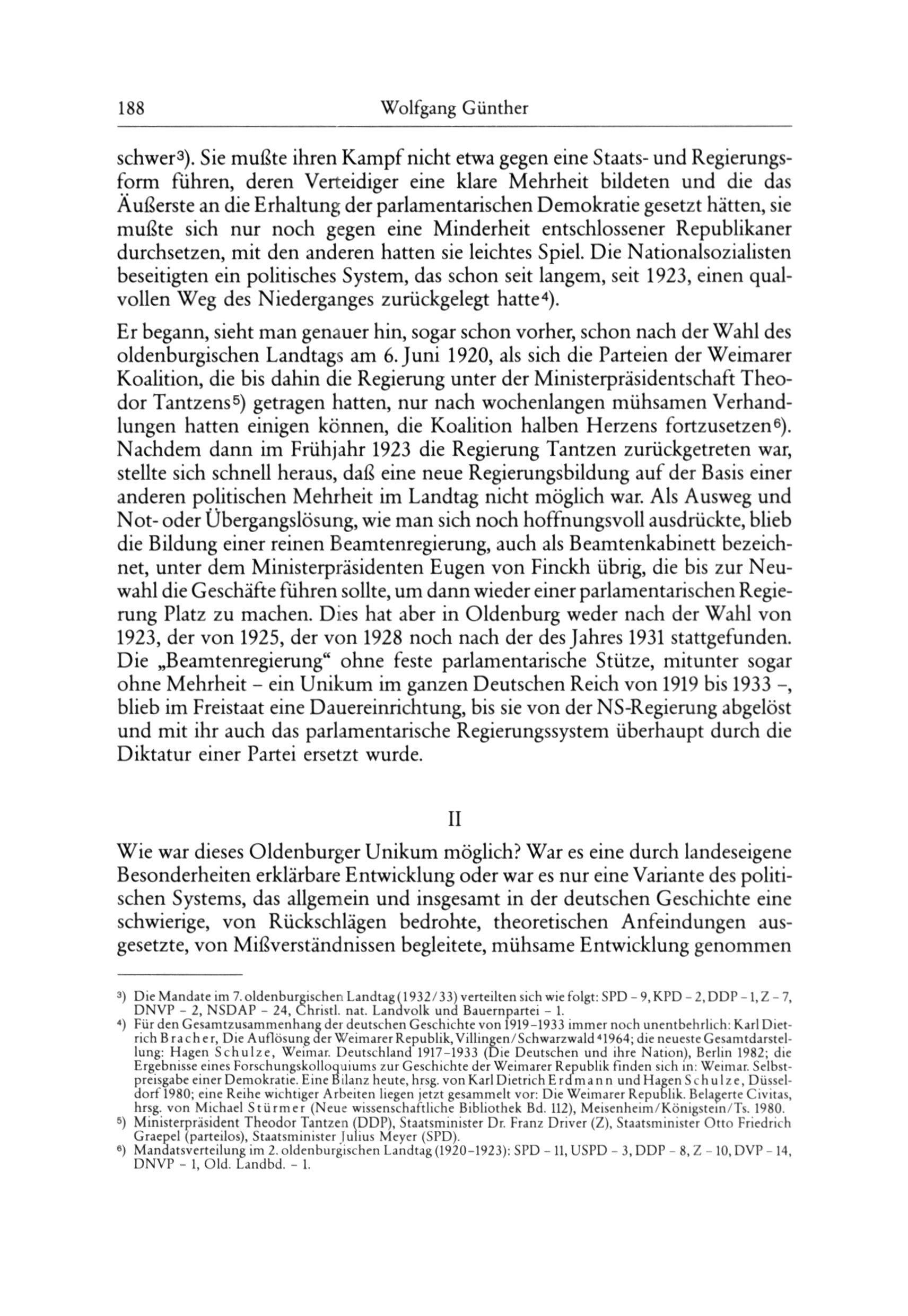 188 Wolfgang Günther

schwer³). Sie mußte ihren Kampf nicht etwa gegen eine Staats- und Regierungsform führen, deren Verteidiger eine klare Mehrheit bildeten und die das Äußerste an die Erhaltung der parlamentarischen Demokratie gesetzt hätten, sie mußte sich nur noch gegen eine Minderheit entschlossener Republikaner durchsetzen, mit den anderen hatten sie leichtes Spiel. Die Nationalsozialisten beseitigten ein politisches System, das schon seit langem, seit 1923, einen qualvollen Weg des Niederganges zurückgelegt hatte⁴).

Er begann, sieht man genauer hin, sogar schon vorher, schon nach der Wahl des oldenburgischen Landtags am 6. Juni 1920, als sich die Parteien der Weimarer Koalition, die bis dahin die Regierung unter der Ministerpräsidentschaft Theodor Tantzens⁵) getragen hatten, nur nach wochenlangen mühsamen Verhandlungen hatten einigen können, die Koalition halben Herzens fortzusetzen⁶). Nachdem dann im Frühjahr 1923 die Regierung Tantzen zurückgetreten war, stellte sich schnell heraus, daß eine neue Regierungsbildung auf der Basis einer anderen politischen Mehrheit im Landtag nicht möglich war. Als Ausweg und Not- oder Übergangslösung, wie man sich noch hoffnungsvoll ausdrückte, blieb die Bildung einer reinen Beamtenregierung, auch als Beamtenkabinett bezeichnet, unter dem Ministerpräsidenten Eugen von Finckh übrig, die bis zur Neuwahl die Geschäfte führen sollte, um dann wieder einer parlamentarischen Regierung Platz zu machen. Dies hat aber in Oldenburg weder nach der Wahl von 1923, der von 1925, der von 1928 noch nach der des Jahres 1931 stattgefunden. Die „Beamtenregierung“ ohne feste parlamentarische Stütze, mitunter sogar ohne Mehrheit – ein Unikum im ganzen Deutschen Reich von 1919 bis 1933 –, blieb im Freistaat eine Dauereinrichtung, bis sie von der NS-Regierung abgelöst und mit ihr auch das parlamentarische Regierungssystem überhaupt durch die Diktatur einer Partei ersetzt wurde.

II

Wie war dieses Oldenburger Unikum möglich? War es eine durch landeseigene Besonderheiten erklärbare Entwicklung oder war es nur eine Variante des politischen Systems, das allgemein und insgesamt in der deutschen Geschichte eine schwierige, von Rückschlägen bedrohte, theoretischen Anfeindungen ausgesetzte, von Mißverständnissen begleitete, mühsame Entwicklung genommen

³) Die Mandate im 7. oldenburgischen Landtag (1932/33) verteilten sich wie folgt: SPD – 9, KPD – 2, DDP – 1, Z – 7, DNVP – 2, NSDAP – 24, Christl. nat. Landvolk und Bauernpartei – 1.
⁴) Für den Gesamtzusammenhang der deutschen Geschichte von 1919–1933 immer noch unentbehrlich: Karl Dietrich Bracher, Die Auflösung der Weimarer Republik, Villingen/Schwarzwald ⁴1964; die neueste Gesamtdarstellung: Hagen Schulze, Weimar. Deutschland 1917–1933 (Die Deutschen und ihre Nation), Berlin 1982; die Ergebnisse eines Forschungskolloquiums zur Geschichte der Weimarer Republik finden sich in: Weimar. Selbstpreisgabe einer Demokratie. Eine Bilanz heute, hrsg. von Karl Dietrich Erdmann und Hagen Schulze, Düsseldorf 1980; eine Reihe wichtiger Arbeiten liegen jetzt gesammelt vor: Die Weimarer Republik. Belagerte Civitas, hrsg. von Michael Stürmer (Neue wissenschaftliche Bibliothek Bd. 112), Meisenheim/Königstein/Ts. 1980.
⁵) Ministerpräsident Theodor Tantzen (DDP), Staatsminister Dr. Franz Driver (Z), Staatsminister Otto Friedrich Graepel (parteilos), Staatsminister Julius Meyer (SPD).
⁶) Mandatsverteilung im 2. oldenburgischen Landtag (1920–1923): SPD – 11, USPD – 3, DDP – 8, Z – 10, DVP – 14, DNVP – 1, Old. Landbd. – 1.